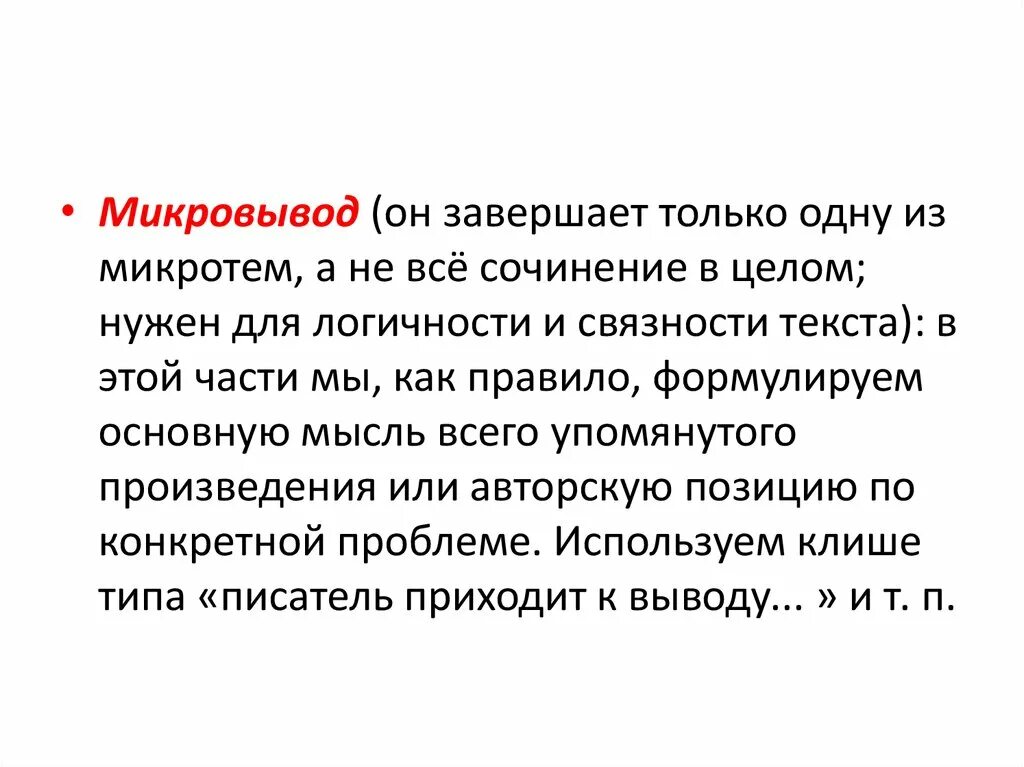 • Микровывод (он завершает только одну из микротем, а не всё сочинение в целом; нужен для логичности и связности текста): в этой части мы, как правило, формулируем основную мысль всего упомянутого произведения или авторскую позицию по конкретной проблеме. Используем клише типа «писатель приходит к выводу... » и т. п.